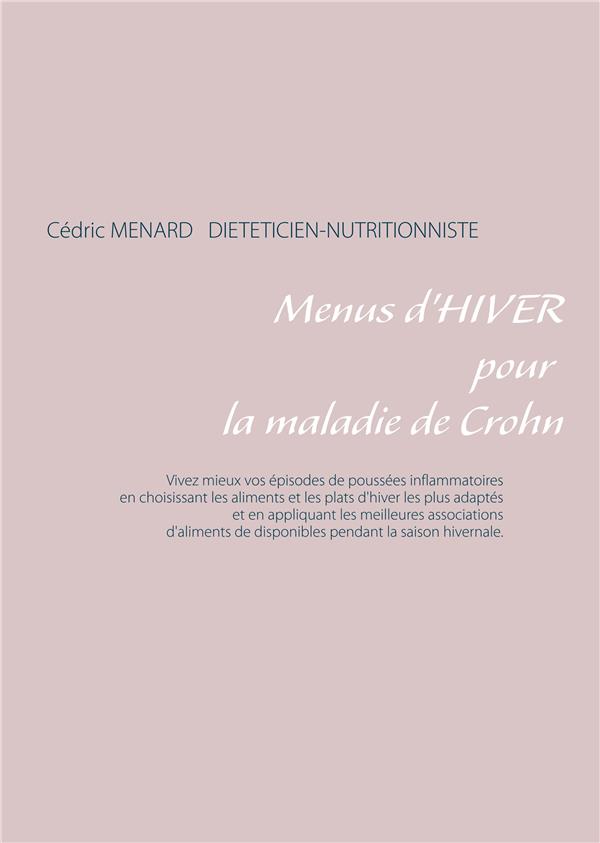 Cédric MENARD   DIETETICIEN-NUTRITIONNISTE

Menus d'HIVER
pour
la maladie de Crohn

Vivez mieux vos épisodes de poussées inflammatoires en choisissant les aliments et les plats d'hiver les plus adaptés et en appliquant les meilleures associations d'aliments de disponibles pendant la saison hivernale.